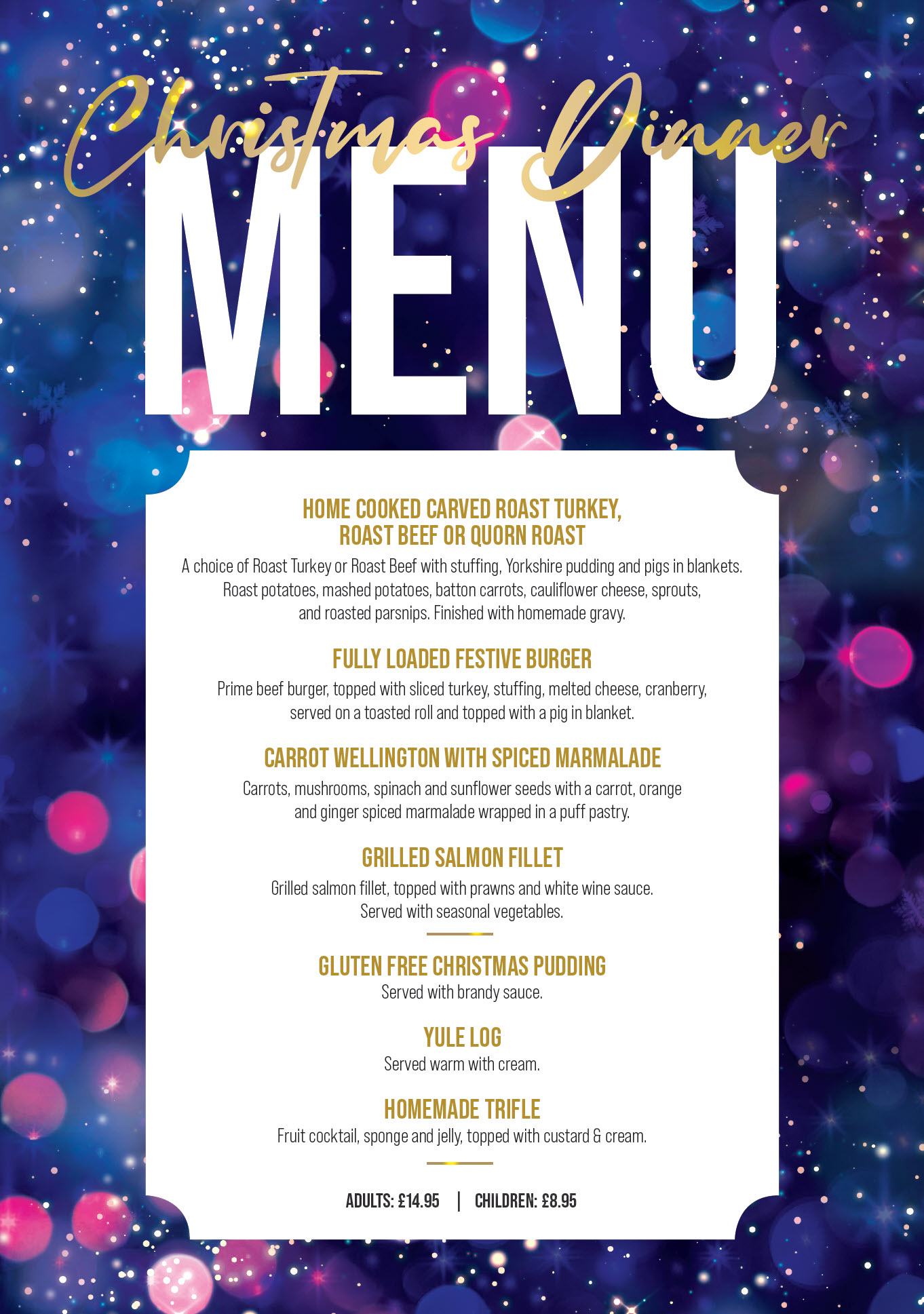 Christmas Dinner
MENU

HOME COOKED CARVED ROAST TURKEY, ROAST BEEF OR QUORN ROAST
A choice of Roast Turkey or Roast Beef with stuffing, Yorkshire pudding and pigs in blankets. Roast potatoes, mashed potatoes, batton carrots, cauliflower cheese, sprouts, and roasted parsnips. Finished with homemade gravy.

FULLY LOADED FESTIVE BURGER
Prime beef burger, topped with sliced turkey, stuffing, melted cheese, cranberry, served on a toasted roll and topped with a pig in blanket.

CARROT WELLINGTON WITH SPICED MARMALADE
Carrots, mushrooms, spinach and sunflower seeds with a carrot, orange and ginger spiced marmalade wrapped in a puff pastry.

GRILLED SALMON FILLET
Grilled salmon fillet, topped with prawns and white wine sauce. Served with seasonal vegetables.

GLUTEN FREE CHRISTMAS PUDDING
Served with brandy sauce.

YULE LOG
Served warm with cream.

HOMEMADE TRIFLE
Fruit cocktail, sponge and jelly, topped with custard & cream.

ADULTS: £14.95 | CHILDREN: £8.95